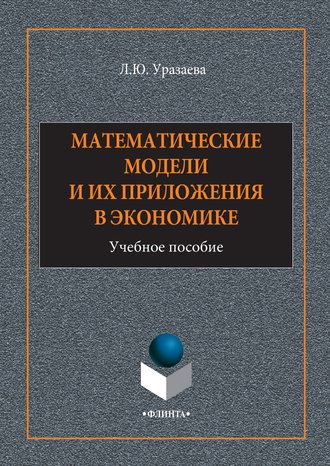 Л.Ю. Уразаева

МАТЕМАТИЧЕСКИЕ МОДЕЛИ И ИХ ПРИЛОЖЕНИЯ В ЭКОНОМИКЕ

Учебное пособие

•ФЛИНТА•